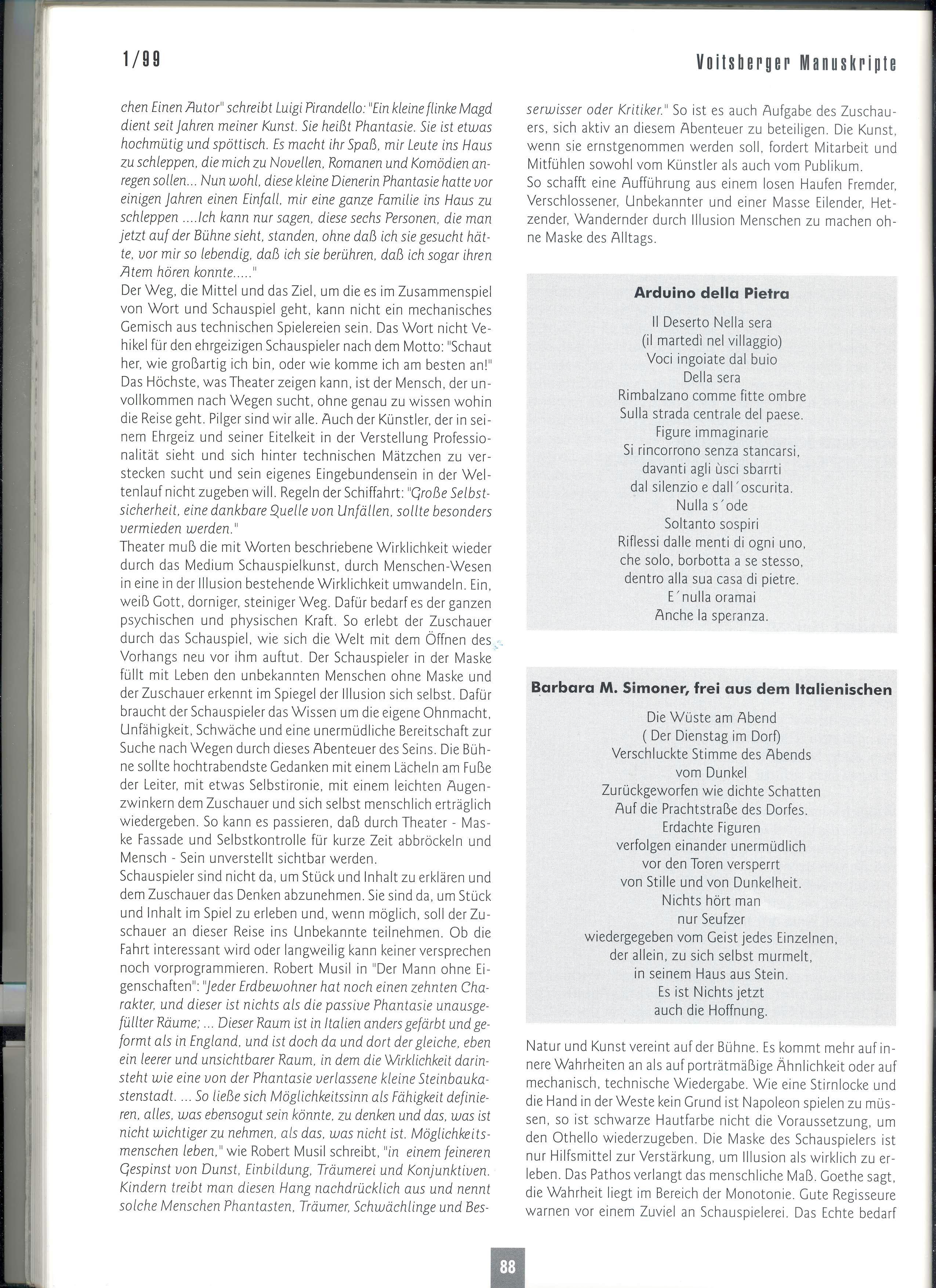 1/99

Voitsberger Manuskripte

chen Einen Autor" schreibt Luigi Pirandello: "Ein kleine flinke Magd dient seit Jahren meiner Kunst. Sie heißt Phantasie. Sie ist etwas hochmütig und spöttisch. Es macht ihr Spaß, mir Leute ins Haus zu schleppen, die mich zu Novellen, Romanen und Komödien anregen sollen... Nun wohl, diese kleine Dienerin Phantasie hatte vor einigen Jahren einen Einfall, mir eine ganze Familie ins Haus zu schleppen ....Ich kann nur sagen, diese sechs Personen, die man jetzt auf der Bühne sieht, standen, ohne daß ich sie gesucht hätte, vor mir so lebendig, daß ich sie berühren, daß ich sogar ihren Atem hören konnte....."
Der Weg, die Mittel und das Ziel, um die es im Zusammenspiel von Wort und Schauspiel geht, kann nicht ein mechanisches Gemisch aus technischen Spielereien sein. Das Wort nicht Vehikel für den ehrgeizigen Schauspieler nach dem Motto: "Schaut her, wie großartig ich bin, oder wie komme ich am besten an!" Das Höchste, was Theater zeigen kann, ist der Mensch, der unvollkommen nach Wegen sucht, ohne genau zu wissen wohin die Reise geht. Pilger sind wir alle. Auch der Künstler, der in seinem Ehrgeiz und seiner Eitelkeit in der Verstellung Professionalität sieht und sich hinter technischen Mätzchen zu verstecken sucht und sein eigenes Eingebundensein in der Weltenlauf nicht zugeben will. Regeln der Schiffahrt: "Große Selbstsicherheit, eine dankbare Quelle von Unfällen, sollte besonders vermieden werden."
Theater muß die mit Worten beschriebene Wirklichkeit wieder durch das Medium Schauspielkunst, durch Menschen-Wesen in eine in der Illusion bestehende Wirklichkeit umwandeln. Ein, weiß Gott, dorniger, steiniger Weg. Dafür bedarf es der ganzen psychischen und physischen Kraft. So erlebt der Zuschauer durch das Schauspiel, wie sich die Welt mit dem Öffnen des Vorhangs neu vor ihm auftut. Der Schauspieler in der Maske füllt mit Leben den unbekannten Menschen ohne Maske und der Zuschauer erkennt im Spiegel der Illusion sich selbst. Dafür braucht der Schauspieler das Wissen um die eigene Ohnmacht, Unfähigkeit, Schwäche und eine unermüdliche Bereitschaft zur Suche nach Wegen durch dieses Abenteuer des Seins. Die Bühne sollte hochtrabendste Gedanken mit einem Lächeln am Fuße der Leiter, mit etwas Selbstironie, mit einem leichten Augenzwinkern dem Zuschauer und sich selbst menschlich erträglich wiedergeben. So kann es passieren, daß durch Theater - Maske Fassade und Selbstkontrolle für kurze Zeit abbröckeln und Mensch - Sein unverstellt sichtbar werden.
Schauspieler sind nicht da, um Stück und Inhalt zu erklären und dem Zuschauer das Denken abzunehmen. Sie sind da, um Stück und Inhalt im Spiel zu erleben und, wenn möglich, soll der Zuschauer an dieser Reise ins Unbekannte teilnehmen. Ob die Fahrt interessant wird oder langweilig kann keiner versprechen noch vorprogrammieren. Robert Musil in "Der Mann ohne Eigenschaften": "Jeder Erdbewohner hat noch einen zehnten Charakter, und dieser ist nichts als die passive Phantasie unausgefüllter Räume; ... Dieser Raum ist in Italien anders gefärbt und geformt als in England, und ist doch da und dort der gleiche, eben ein leerer und unsichtbarer Raum, in dem die Wirklichkeit darinsteht wie eine von der Phantasie verlassene kleine Steinbaukastenstadt. ... So ließe sich Möglichkeitssinn als Fähigkeit definieren, alles, was ebensogut sein könnte, zu denken und das, was ist nicht wichtiger zu nehmen, als das, was nicht ist. Möglichkeitsmenschen leben," wie Robert Musil schreibt, "in einem feineren Gespinst von Dunst, Einbildung, Träumerei und Konjunktiven. Kindern treibt man diesen Hang nachdrücklich aus und nennt solche Menschen Phantasten, Träumer, Schwächlinge und Besserwisser oder Kritiker." So ist es auch Aufgabe des Zuschauers, sich aktiv an diesem Abenteuer zu beteiligen. Die Kunst, wenn sie ernstgenommen werden soll, fordert Mitarbeit und Mitfühlen sowohl vom Künstler als auch vom Publikum.
So schafft eine Aufführung aus einem losen Haufen Fremder, Verschlossener, Unbekannter und einer Masse Eilender, Hetzender, Wandernder durch Illusion Menschen zu machen ohne Maske des Alltags.

Arduino della Pietra

Il Deserto Nella sera
(il martedì nel villaggio)
Voci ingoiate dal buio
Della sera
Rimbalzano comme fitte ombre
Sulla strada centrale del paese.
Figure immaginarie
Si rincorrono senza stancarsi,
davanti agli ùsci sbarrti
dal silenzio e dall´oscurita.
Nulla s´ode
Soltanto sospiri
Riflessi dalle menti di ogni uno,
che solo, borbotta a se stesso,
dentro alla sua casa di pietre.
E´nulla oramai
Anche la speranza.

Barbara M. Simoner, frei aus dem Italienischen

Die Wüste am Abend
( Der Dienstag im Dorf)
Verschluckte Stimme des Abends
vom Dunkel
Zurückgeworfen wie dichte Schatten
Auf die Prachtstraße des Dorfes.
Erdachte Figuren
verfolgen einander unermüdlich
vor den Toren versperrt
von Stille und von Dunkelheit.
Nichts hört man
nur Seufzer
wiedergegeben vom Geist jedes Einzelnen,
der allein, zu sich selbst murmelt,
in seinem Haus aus Stein.
Es ist Nichts jetzt
auch die Hoffnung.

Natur und Kunst vereint auf der Bühne. Es kommt mehr auf innere Wahrheiten an als auf porträtmäßige Ähnlichkeit oder auf mechanisch, technische Wiedergabe. Wie eine Stirnlocke und die Hand in der Weste kein Grund ist Napoleon spielen zu müssen, so ist schwarze Hautfarbe nicht die Voraussetzung, um den Othello wiederzugeben. Die Maske des Schauspielers ist nur Hilfsmittel zur Verstärkung, um Illusion als wirklich zu erleben. Das Pathos verlangt das menschliche Maß. Goethe sagt, die Wahrheit liegt im Bereich der Monotonie. Gute Regisseure warnen vor einem Zuviel an Schauspielerei. Das Echte bedarf

88